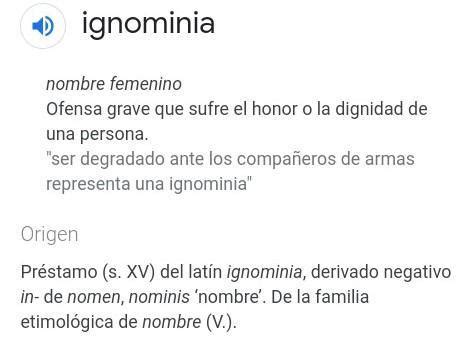 ignominia

nombre femenino
Ofensa grave que sufre el honor o la dignidad de una persona.
"ser degradado ante los compañeros de armas representa una ignominia"

Origen

Préstamo (s. XV) del latín ignominia, derivado negativo in- de nomen, nominis 'nombre'. De la familia etimológica de nombre (V.).